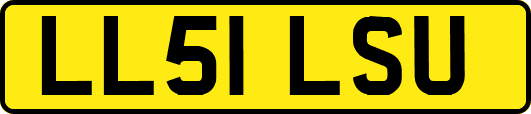 LL51 LSU